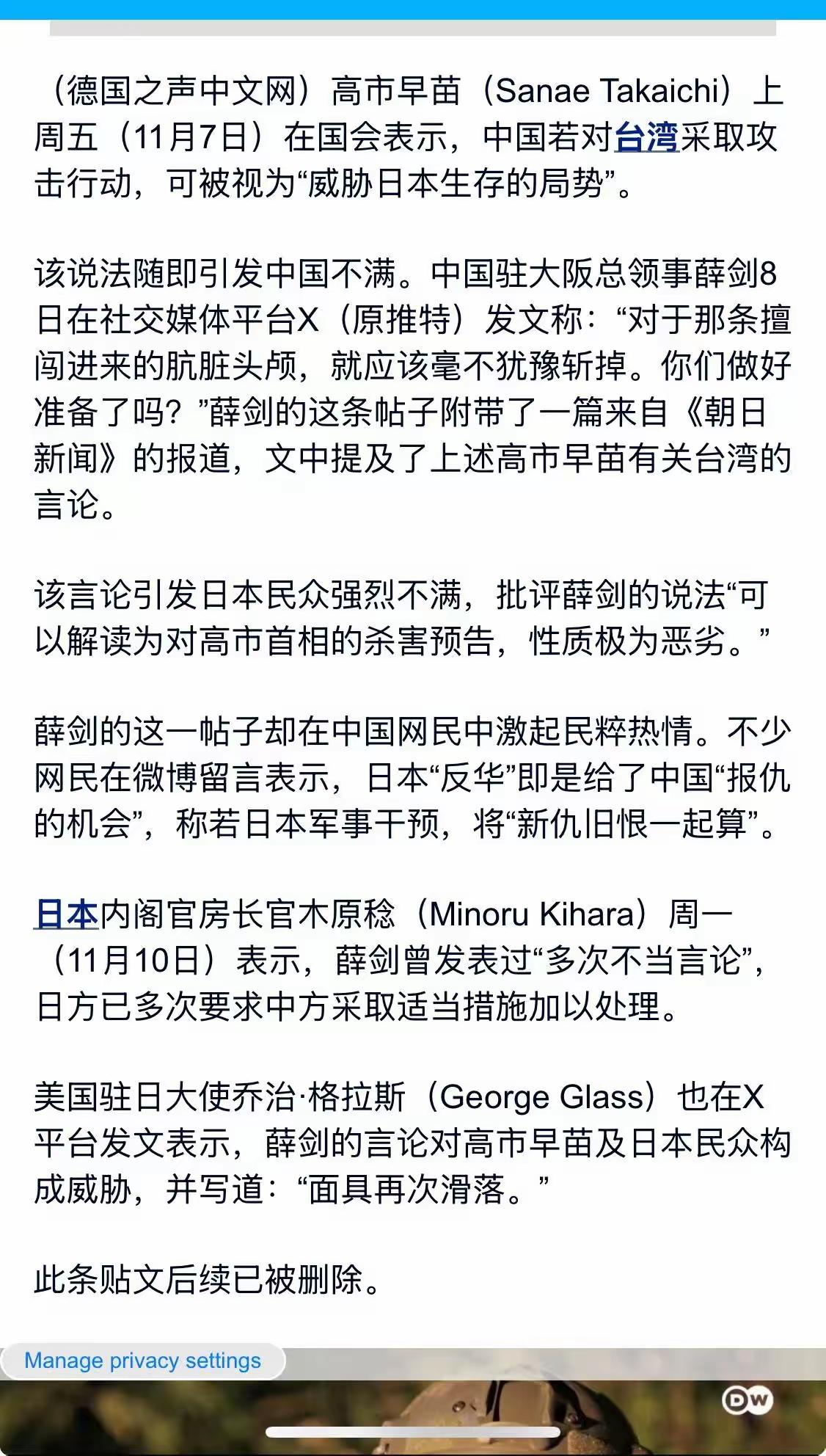 （德国之声中文网）高市早苗（Sanae Takaichi）上周五（11月7日）在国会表示，中国若对台湾采取攻击行动，可被视为“威胁日本生存的局势”。

该说法随即引发中国不满。中国驻大阪总领事薛剑8日在社交媒体平台X（原推特）发文称：“对于那条擅闯进来的肮脏头颅，就应该毫不犹豫斩掉。你们做好准备了吗？”薛剑的这条帖子附带了一篇来自《朝日新闻》的报道，文中提及了上述高市早苗有关台湾的言论。

该言论引发日本民众强烈不满，批评薛剑的说法“可以解读为对高市首相的杀害预告，性质极为恶劣。”

薛剑的这一帖子却在中国网民中激起民粹热情。不少网民在微博留言表示，日本“反华”即是给了中国“报仇的机会”，称若日本军事干预，将“新仇旧恨一起算”。

日本内阁官房长官木原稔（Minoru Kihara）周一（11月10日）表示，薛剑曾发表过“多次不当言论”，日方已多次要求中方采取适当措施加以处理。

美国驻日大使乔治·格拉斯（George Glass）也在X平台发文表示，薛剑的言论对高市早苗及日本民众构成威胁，并写道：“面具再次滑落。”

此条贴文后续已被删除。

Manage privacy settings

DW